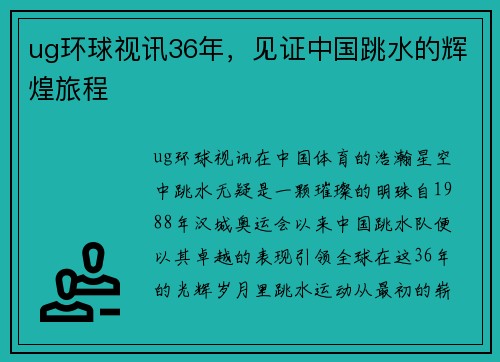 ug环球视讯36年，见证中国跳水的辉煌旅程

ug环球视讯在中国体育的浩瀚星空中跳水无疑是一颗璀璨的明珠自1988年汉城奥运会以来中国跳水队便以其卓越的表现引领全球在这36年的光辉岁月里跳水运动从最初的崭